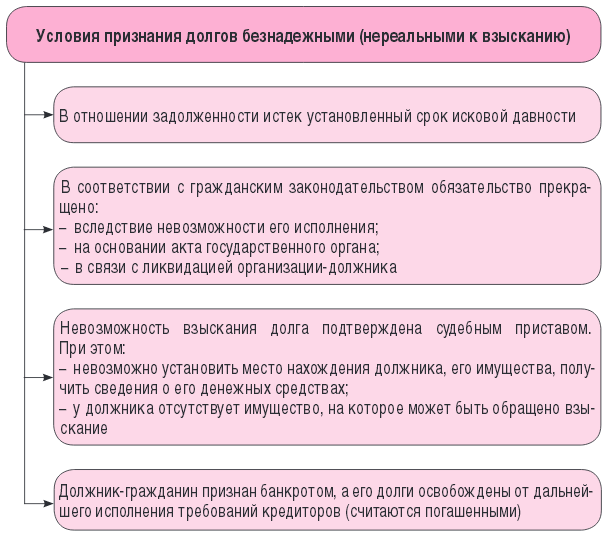 Условия признания долгов безнадежными (нереальными к взысканию)

В отношении задолженности истек установленный срок исковой давности

В соответствии с гражданским законодательством обязательство прекращено:
– вследствие невозможности его исполнения;
– на основании акта государственного органа;
– в связи с ликвидацией организации-должника

Невозможность взыскания долга подтверждена судебным приставом. При этом:
– невозможно установить место нахождения должника, его имущества, получить сведения о его денежных средствах;
– у должника отсутствует имущество, на которое может быть обращено взыскание

Должник-гражданин признан банкротом, а его долги освобождены от дальнейшего исполнения требований кредиторов (считаются погашенными)